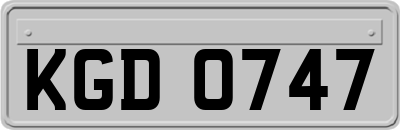 KGD 0747